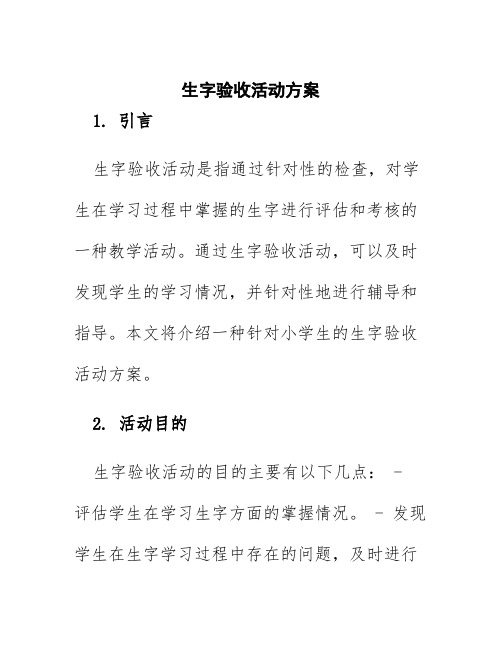 生字验收活动方案

1. 引言

生字验收活动是指通过针对性的检查，对学生在学习过程中掌握的生字进行评估和考核的一种教学活动。通过生字验收活动，可以及时发现学生的学习情况，并针对性地进行辅导和指导。本文将介绍一种针对小学生的生字验收活动方案。

2. 活动目的

生字验收活动的目的主要有以下几点： - 评估学生在学习生字方面的掌握情况。 - 发现学生在生字学习过程中存在的问题，及时进行